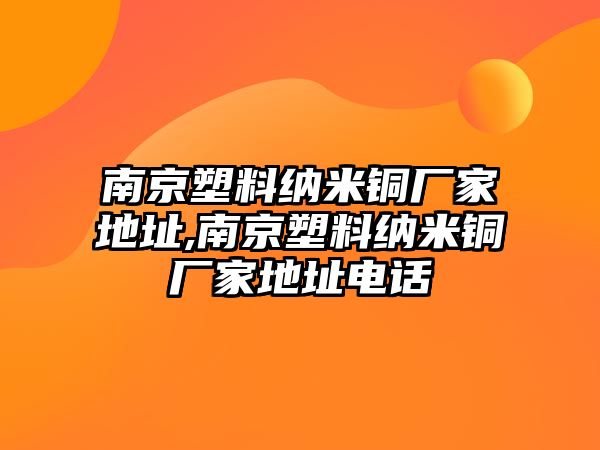 南京塑料纳米铜厂家地址,南京塑料纳米铜厂家地址电话